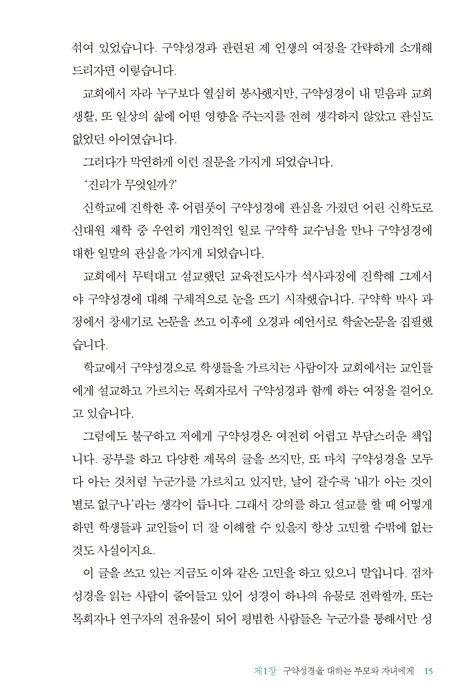 섞여 있었습니다. 구약성경과 관련된 제 인생의 여정을 간략하게 소개해 드리자면 이렇습니다.

교회에서 자라 누구보다 열심히 봉사했지만, 구약성경이 내 믿음과 교회 생활, 또 일상의 삶에 어떤 영향을 주는지를 전혀 생각하지 않았고 관심도 없었던 아이였습니다.

그러다가 막연하게 이런 질문을 가지게 되었습니다.

'진리가 무엇일까?'

신학교에 진학한 후 어렴풋이 구약성경에 관심을 가졌던 어린 신학도로 신대원 재학 중 우연히 개인적인 일로 구약학 교수님을 만나 구약성경에 대한 일말의 관심을 가지게 되었습니다.

교회에서 무턱대고 설교했던 교육전도사가 석사과정에 진학해 그제서야 구약성경에 대해 구체적으로 눈을 뜨기 시작했습니다. 구약학 박사 과정에서 창세기로 논문을 쓰고 이후에 오경과 예언서로 학술논문을 집필했습니다.

학교에서 구약성경으로 학생들을 가르치는 사람이자 교회에서는 교인들에게 설교하고 가르치는 목회자로서 구약성경과 함께 하는 여정을 걸어오고 있습니다.

그럼에도 불구하고 저에게 구약성경은 여전히 어렵고 부담스러운 책입니다. 공부를 하고 다양한 제목의 글을 쓰지만, 또 마치 구약성경을 모두 다 아는 것처럼 누군가를 가르치고 있지만, 날이 갈수록 '내가 아는 것이 별로 없구나'라는 생각이 듭니다. 그래서 강의를 하고 설교를 할 때 어떻게 하면 학생들과 교인들이 더 잘 이해할 수 있을지 항상 고민할 수밖에 없는 것도 사실이지요.

이 글을 쓰고 있는 지금도 이와 같은 고민을 하고 있으니 말입니다. 점차 성경을 읽는 사람이 줄어들고 있어 성경이 하나의 유물로 전락할까, 또는 목회자나 연구자의 전유물이 되어 평범한 사람들은 누군가를 통해서만 성

제1장 구약성경을 대하는 부모와 자녀에게 15